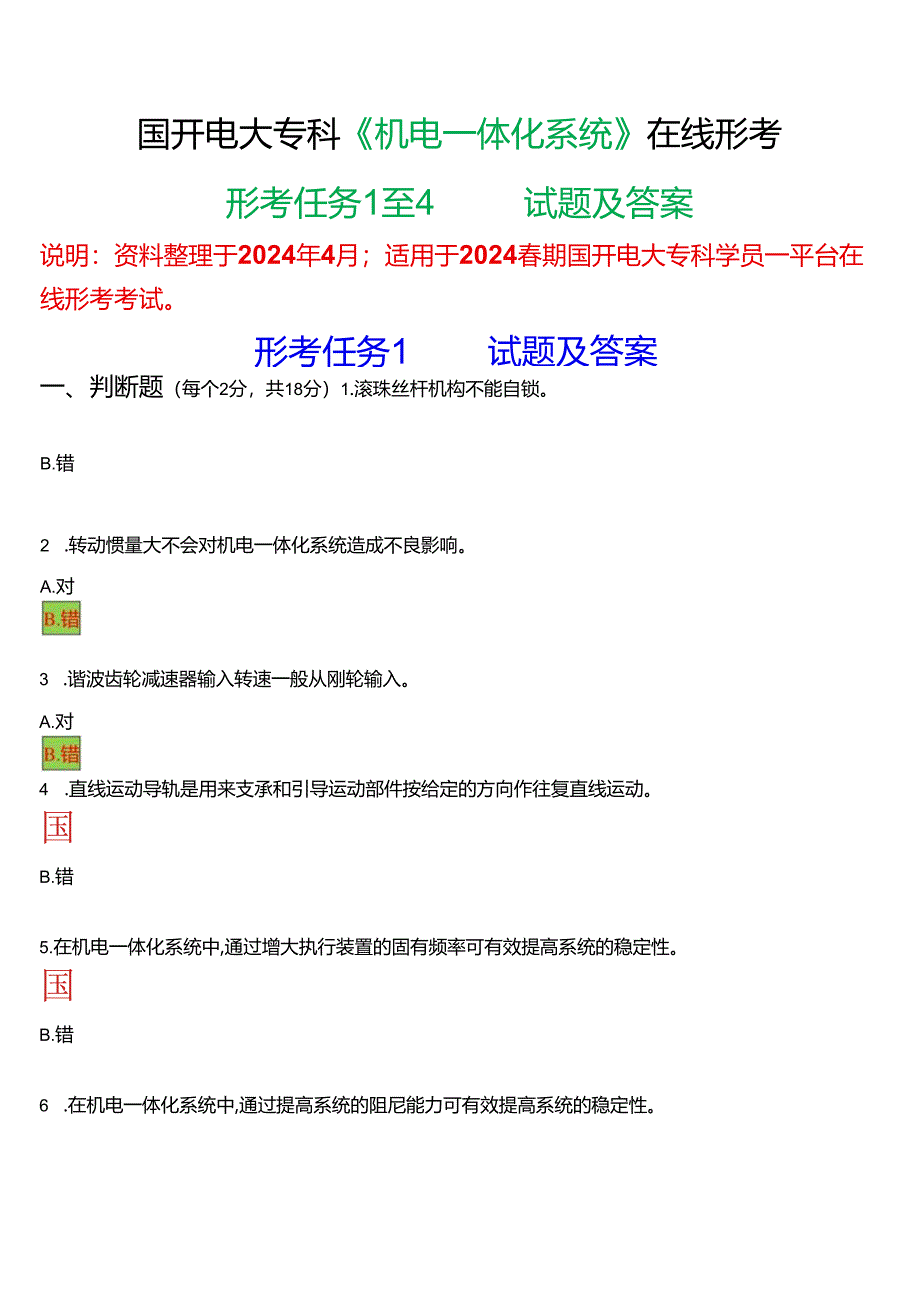 国开电大专科《机电一体化系统》在线形考

形考任务1至4 试题及答案

说明：资料整理于2024年4月；适用于2024春期国开电大专科学员一平台在线形考考试。

形考任务1 试题及答案

一、判断题（每个2分，共18分）1.滚珠丝杆机构不能自锁。

B.错

2 .转动惯量大不会对机电一体化系统造成不良影响。

A.对

B.错

3 .谐波齿轮减速器输入转速一般从刚轮输入。

A.对

B.错

4 .直线运动导轨是用来支承和引导运动部件按给定的方向作往复直线运动。

国

B.错

5.在机电一体化系统中,通过增大执行装置的固有频率可有效提高系统的稳定性。

国

B.错

6 .在机电一体化系统中,通过提高系统的阻尼能力可有效提高系统的稳定性。